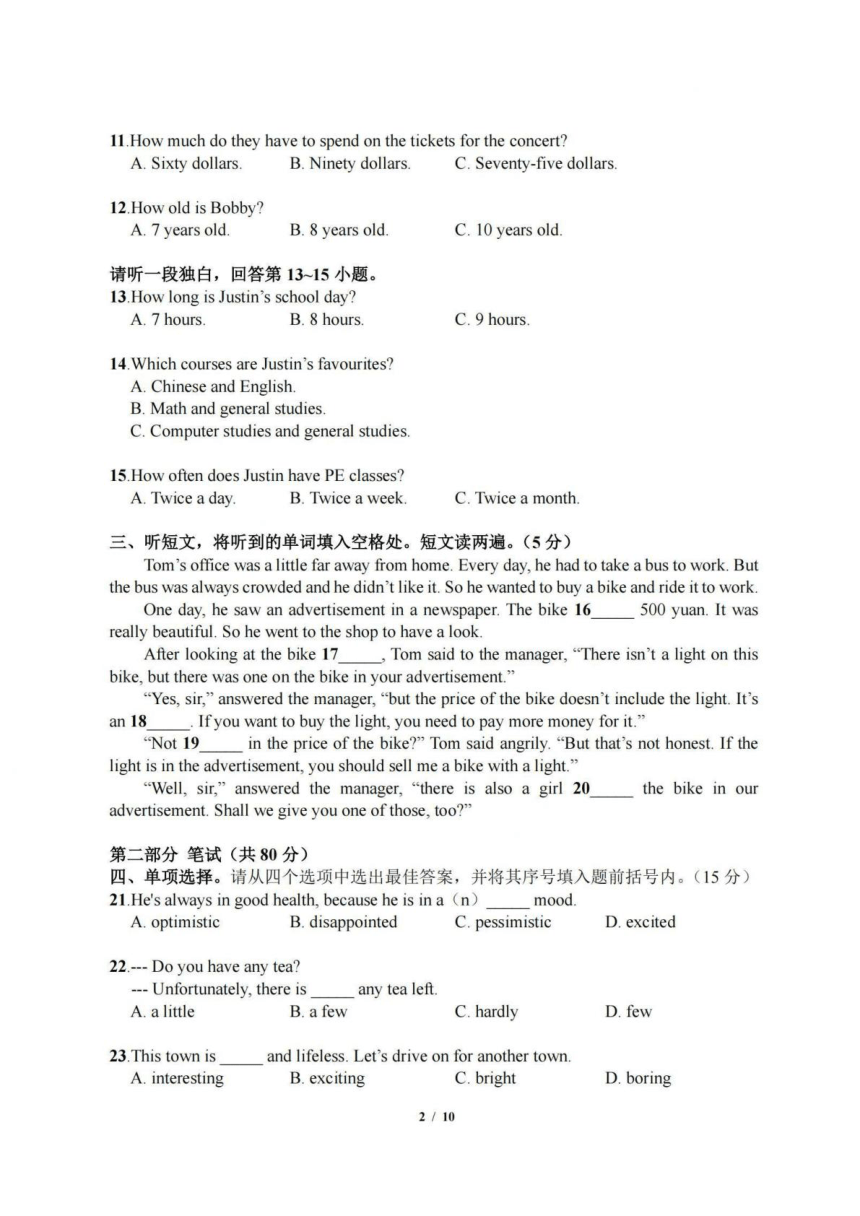 11.How much do they have to spend on the tickets for the concert?
A. Sixty dollars. B. Ninety dollars. C. Seventy-five dollars.

12.How old is Bobby?
A. 7 years old. B. 8 years old. C. 10 years old.

请听一段独白，回答第 13~15 小题。
13.How long is Justin's school day?
A. 7 hours. B. 8 hours. C. 9 hours.

14.Which courses are Justin's favourites?
A. Chinese and English.
B. Math and general studies.
C. Computer studies and general studies.

15.How often does Justin have PE classes?
A. Twice a day. B. Twice a week. C. Twice a month.

三、听短文，将听到的单词填入空格处。短文读两遍。（5 分）
Tom's office was a little far away from home. Every day, he had to take a bus to work. But the bus was always crowded and he didn't like it. So he wanted to buy a bike and ride it to work.
One day, he saw an advertisement in a newspaper. The bike 16_____ 500 yuan. It was really beautiful. So he went to the shop to have a look.
After looking at the bike 17_____, Tom said to the manager, "There isn't a light on this bike, but there was one on the bike in your advertisement."
"Yes, sir," answered the manager, "but the price of the bike doesn't include the light. It's an 18_____. If you want to buy the light, you need to pay more money for it."
"Not 19_____ in the price of the bike?" Tom said angrily. "But that's not honest. If the light is in the advertisement, you should sell me a bike with a light."
"Well, sir," answered the manager, "there is also a girl 20_____ the bike in our advertisement. Shall we give you one of those, too?"

第二部分 笔试（共 80 分）
四、单项选择。请从四个选项中选出最佳答案，并将其序号填入题前括号内。（15 分）
21.He's always in good health, because he is in a（n）_____ mood.
A. optimistic B. disappointed C. pessimistic D. excited

22.--- Do you have any tea?
--- Unfortunately, there is _____ any tea left.
A. a little B. a few C. hardly D. few

23.This town is _____ and lifeless. Let's drive on for another town.
A. interesting B. exciting C. bright D. boring

2 / 10